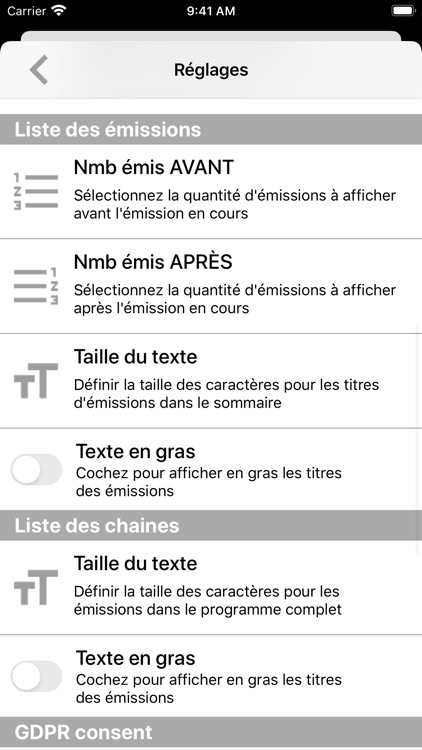 Carrier 9:41 AM

Réglages

Liste des émissions

Nmb émis AVANT
Sélectionnez la quantité d'émissions à afficher avant l'émission en cours

Nmb émis APRÈS
Sélectionnez la quantité d'émissions à afficher après l'émission en cours

Taille du texte
Définir la taille des caractères pour les titres d'émissions dans le sommaire

Texte en gras
Cochez pour afficher en gras les titres des émissions

Liste des chaines

Taille du texte
Définir la taille des caractères pour les émissions dans le programme complet

Texte en gras
Cochez pour afficher en gras les titres des émissions

GDPR consent